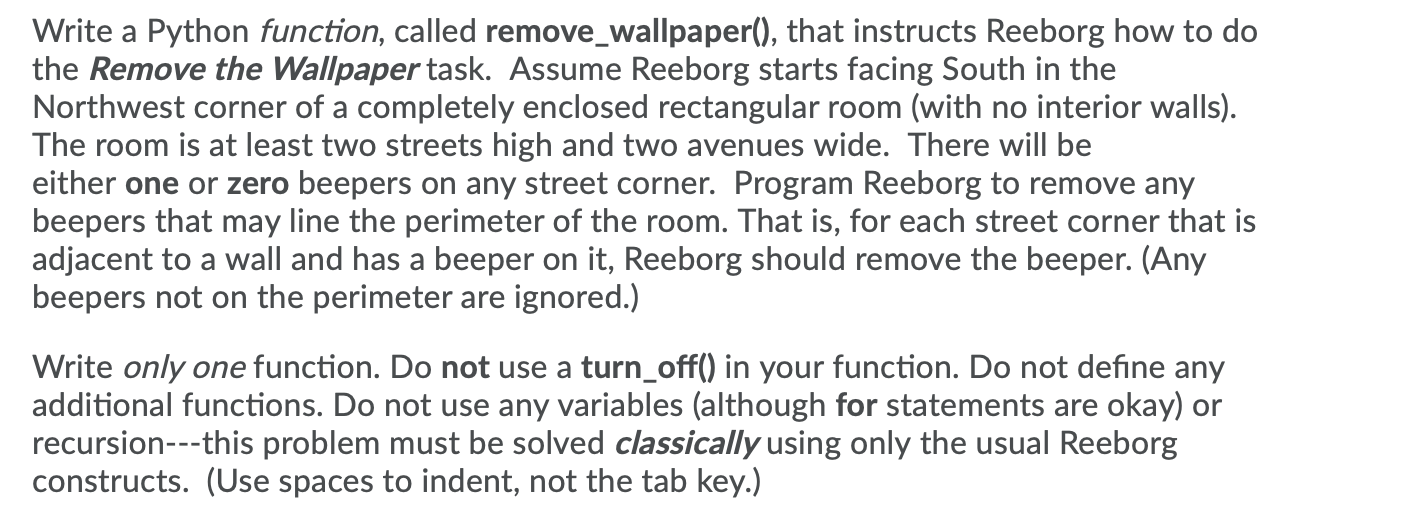 Write a Python function, called remove_wallpaper(), that instructs Reeborg how to do the Remove the Wallpaper task. Assume Reeborg starts facing South in the Northwest corner of a completely enclosed rectangular room (with no interior walls). The room is at least two streets high and two avenues wide. There will be either one or zero beepers on any street corner. Program Reeborg to remove any beepers that may line the perimeter of the room. That is, for each street corner that is adjacent to a wall and has a beeper on it, Reeborg should remove the beeper. (Any beepers not on the perimeter are ignored.)

Write only one function. Do not use a turn_off() in your function. Do not define any additional functions. Do not use any variables (although for statements are okay) or recursion---this problem must be solved classically using only the usual Reeborg constructs. (Use spaces to indent, not the tab key.)